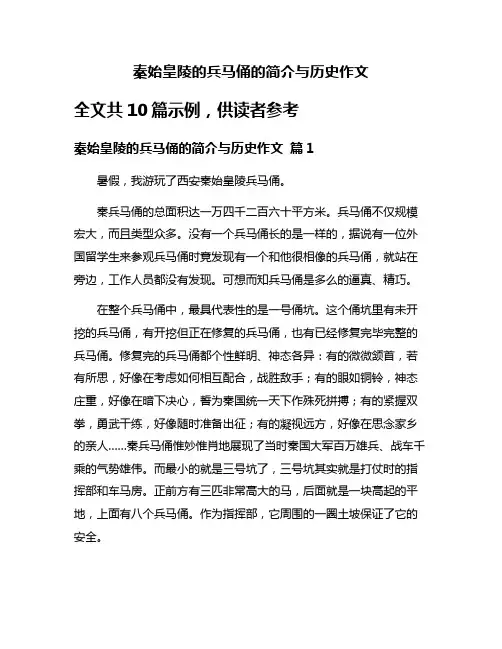 秦始皇陵的兵马俑的简介与历史作文

全文共 10 篇示例，供读者参考

秦始皇陵的兵马俑的简介与历史作文 篇 1

暑假，我游玩了西安秦始皇陵兵马俑。

秦兵马俑的总面积达一万四千二百六十平方米。兵马俑不仅规模宏大，而且类型众多。没有一个兵马俑长的是一样的，据说有一位外国留学生来参观兵马俑时竟发现有一个和他很相像的兵马俑，就站在旁边，工作人员都没有发现。可想而知兵马俑是多么的逼真、精巧。

在整个兵马俑中，最具代表性的是一号俑坑。这个俑坑里有未开挖的兵马俑，有开挖但正在修复的兵马俑，也有已经修复完毕完整的兵马俑。修复完的兵马俑都个性鲜明、神态各异：有的微微颔首，若有所思，好像在考虑如何相互配合，战胜敌手；有的眼如铜铃，神态庄重，好像在暗下决心，誓为秦国统一天下作殊死拼搏；有的紧握双拳，勇武干练，好像随时准备出征；有的凝视远方，好像在思念家乡的亲人……秦兵马俑惟妙惟肖地展现了当时秦国大军百万雄兵、战车千乘的气势雄伟。而最小的就是三号坑了，三号坑其实就是打仗时的指挥部和车马房。正前方有三匹非常高大的马，后面就是一块高起的平地，上面有八个兵马俑。作为指挥部，它周围的一圈土坡保证了它的安全。